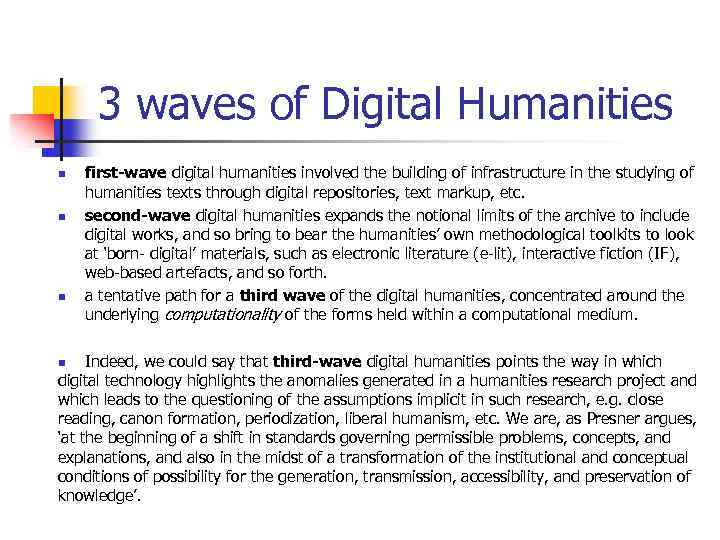 3 waves of Digital Humanities

• first-wave digital humanities involved the building of infrastructure in the studying of humanities texts through digital repositories, text markup, etc.

• second-wave digital humanities expands the notional limits of the archive to include digital works, and so bring to bear the humanities' own methodological toolkits to look at 'born- digital' materials, such as electronic literature (e-lit), interactive fiction (IF), web-based artefacts, and so forth.

• a tentative path for a third wave of the digital humanities, concentrated around the underlying computationality of the forms held within a computational medium.

• Indeed, we could say that third-wave digital humanities points the way in which digital technology highlights the anomalies generated in a humanities research project and which leads to the questioning of the assumptions implicit in such research, e.g. close reading, canon formation, periodization, liberal humanism, etc. We are, as Presner argues, 'at the beginning of a shift in standards governing permissible problems, concepts, and explanations, and also in the midst of a transformation of the institutional and conceptual conditions of possibility for the generation, transmission, accessibility, and preservation of knowledge'.